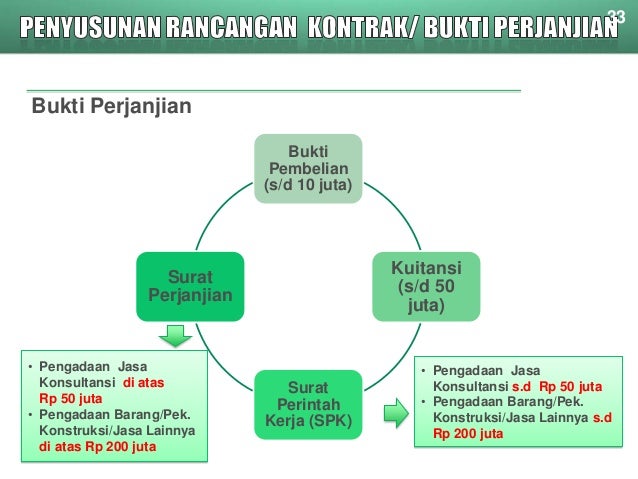 PENYUSUNAN RANCANGAN KONTRAK/ BUKTI PERJANJIAN

33

Bukti Perjanjian

Bukti Pembelian (s/d 10 juta)

Kuitansi (s/d 50 juta)

Surat Perintah Kerja (SPK)

Surat Perjanjian

• Pengadaan Jasa Konsultansi di atas Rp 50 juta
• Pengadaan Barang/Pek. Konstruksi/Jasa Lainnya di atas Rp 200 juta

• Pengadaan Jasa Konsultansi s.d Rp 50 juta
• Pengadaan Barang/Pek. Konstruksi/Jasa Lainnya s.d Rp 200 juta